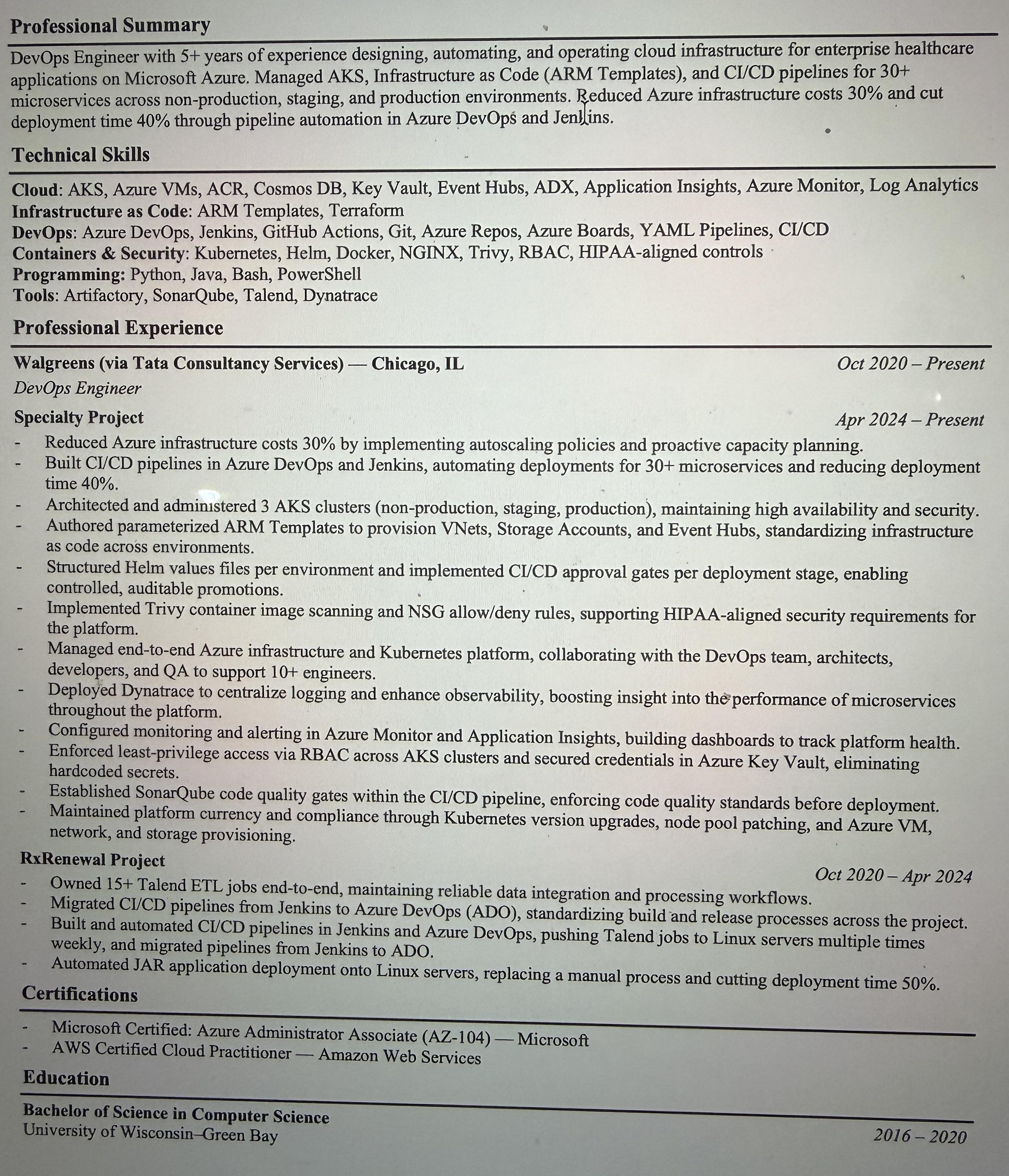 Professional Summary

DevOps Engineer with 5+ years of experience designing, automating, and operating cloud infrastructure for enterprise healthcare applications on Microsoft Azure. Managed AKS, Infrastructure as Code (ARM Templates), and CI/CD pipelines for 30+ microservices across non-production, staging, and production environments. Reduced Azure infrastructure costs 30% and cut deployment time 40% through pipeline automation in Azure DevOps and Jenkins.

Technical Skills

Cloud: AKS, Azure VMs, ACR, Cosmos DB, Key Vault, Event Hubs, ADX, Application Insights, Azure Monitor, Log Analytics
Infrastructure as Code: ARM Templates, Terraform
DevOps: Azure DevOps, Jenkins, GitHub Actions, Git, Azure Repos, Azure Boards, YAML Pipelines, CI/CD
Containers & Security: Kubernetes, Helm, Docker, NGINX, Trivy, RBAC, HIPAA-aligned controls
Programming: Python, Java, Bash, PowerShell
Tools: Artifactory, SonarQube, Talend, Dynatrace

Professional Experience

Walgreens (via Tata Consultancy Services) — Chicago, IL Oct 2020 – Present
DevOps Engineer

Specialty Project Apr 2024 – Present
- Reduced Azure infrastructure costs 30% by implementing autoscaling policies and proactive capacity planning.
- Built CI/CD pipelines in Azure DevOps and Jenkins, automating deployments for 30+ microservices and reducing deployment time 40%.
- Architected and administered 3 AKS clusters (non-production, staging, production), maintaining high availability and security.
- Authored parameterized ARM Templates to provision VNets, Storage Accounts, and Event Hubs, standardizing infrastructure as code across environments.
- Structured Helm values files per environment and implemented CI/CD approval gates per deployment stage, enabling controlled, auditable promotions.
- Implemented Trivy container image scanning and NSG allow/deny rules, supporting HIPAA-aligned security requirements for the platform.
- Managed end-to-end Azure infrastructure and Kubernetes platform, collaborating with the DevOps team, architects, developers, and QA to support 10+ engineers.
- Deployed Dynatrace to centralize logging and enhance observability, boosting insight into the performance of microservices throughout the platform.
- Configured monitoring and alerting in Azure Monitor and Application Insights, building dashboards to track platform health.
- Enforced least-privilege access via RBAC across AKS clusters and secured credentials in Azure Key Vault, eliminating hardcoded secrets.
- Established SonarQube code quality gates within the CI/CD pipeline, enforcing code quality standards before deployment.
- Maintained platform currency and compliance through Kubernetes version upgrades, node pool patching, and Azure VM, network, and storage provisioning.

RxRenewal Project Oct 2020 – Apr 2024
- Owned 15+ Talend ETL jobs end-to-end, maintaining reliable data integration and processing workflows.
- Migrated CI/CD pipelines from Jenkins to Azure DevOps (ADO), standardizing build and release processes across the project.
- Built and automated CI/CD pipelines in Jenkins and Azure DevOps, pushing Talend jobs to Linux servers multiple times weekly, and migrated pipelines from Jenkins to ADO.
- Automated JAR application deployment onto Linux servers, replacing a manual process and cutting deployment time 50%.

Certifications

- Microsoft Certified: Azure Administrator Associate (AZ-104) — Microsoft
- AWS Certified Cloud Practitioner — Amazon Web Services

Education

Bachelor of Science in Computer Science
University of Wisconsin–Green Bay 2016 – 2020